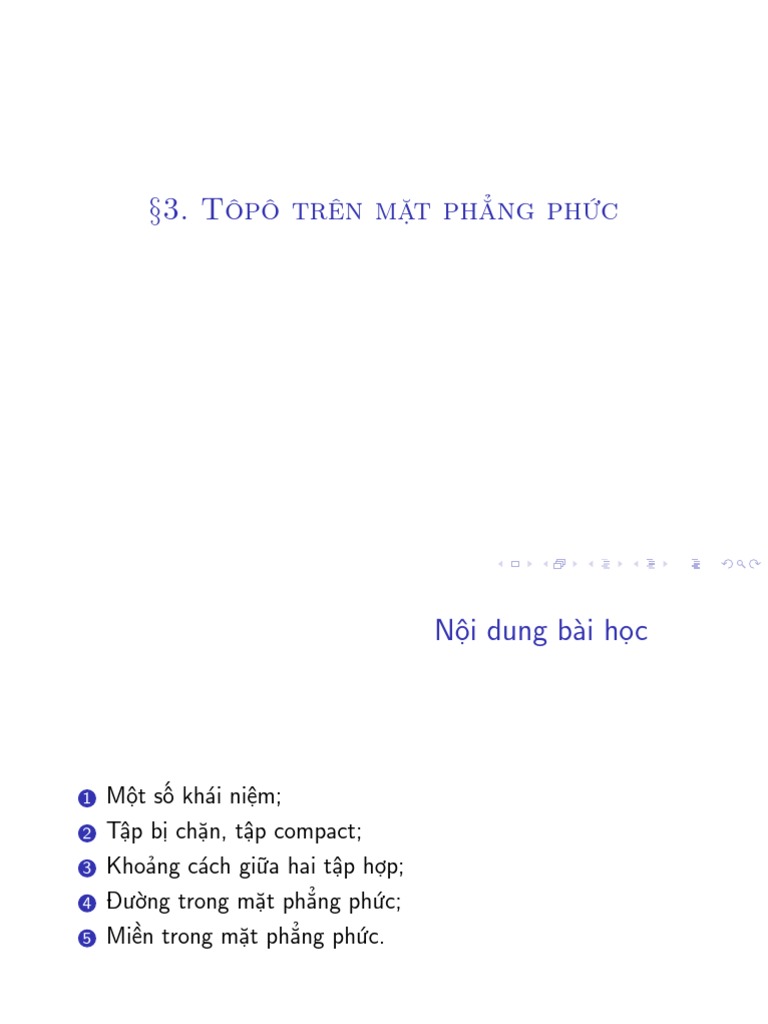 §3. Tôpô trên mặt phẳng phức

Nội dung bài học

1 Một số khái niệm;
2 Tập bị chặn, tập compact;
3 Khoảng cách giữa hai tập hợp;
4 Đường trong mặt phẳng phức;
5 Miền trong mặt phẳng phức.